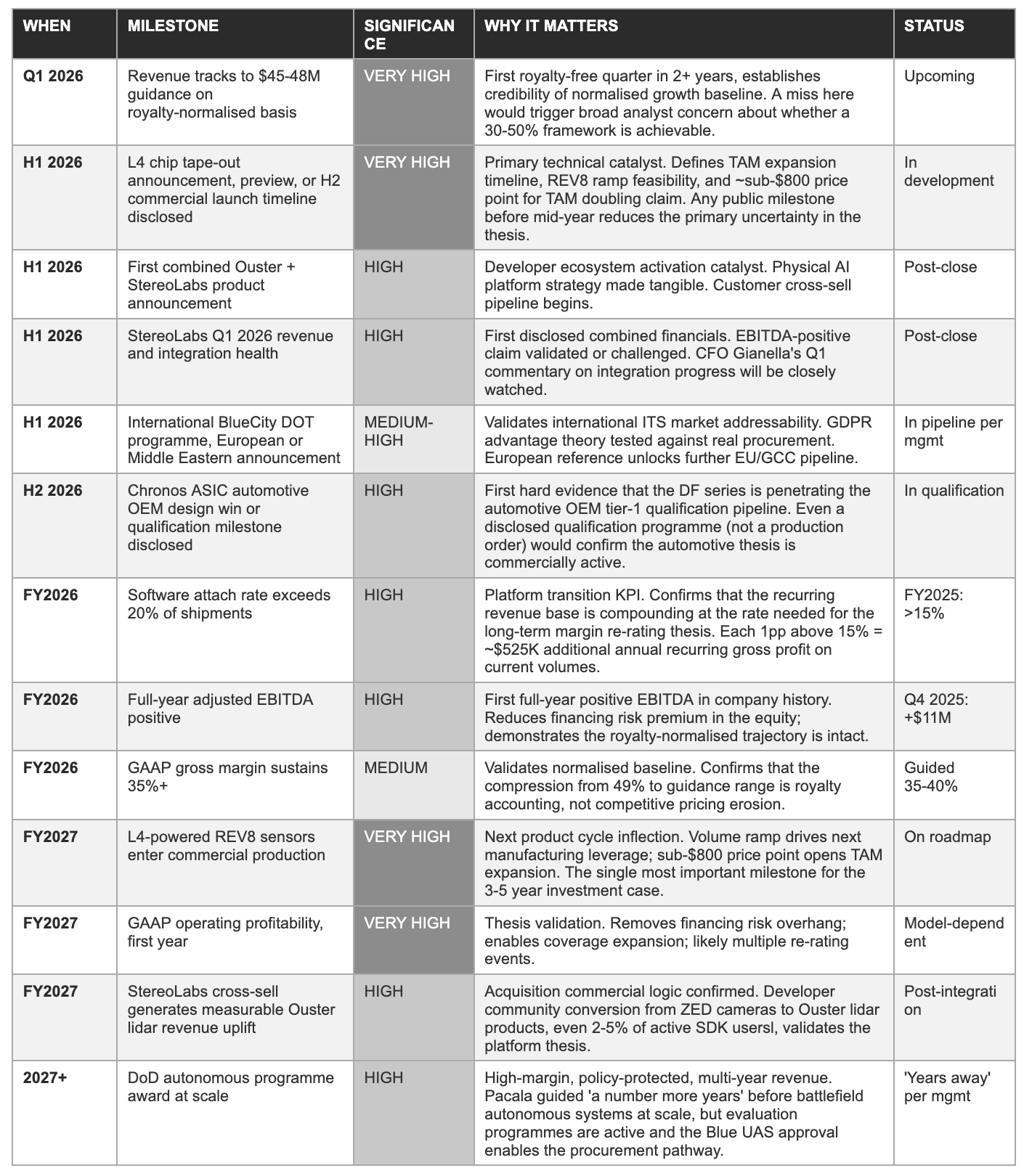 | WHEN | MILESTONE | SIGNIFICANCE | WHY IT MATTERS | STATUS |
|---|---|---|---|---|
| Q1 2026 | Revenue tracks to \$45-48M guidance on royalty-normalised basis | VERY HIGH | First royalty-free quarter in 2+ years, establishes credibility of normalised growth baseline. A miss here would trigger broad analyst concern about whether a 30-50% framework is achievable. | Upcoming |
| H1 2026 | L4 chip tape-out announcement, preview, or H2 commercial launch timeline disclosed | VERY HIGH | Primary technical catalyst. Defines TAM expansion timeline, REV8 ramp feasibility, and ~sub-\$800 price point for TAM doubling claim. Any public milestone before mid-year reduces the primary uncertainty in the thesis. | In development |
| H1 2026 | First combined Ouster + StereoLabs product announcement | HIGH | Developer ecosystem activation catalyst. Physical AI platform strategy made tangible. Customer cross-sell pipeline begins. | Post-close |
| H1 2026 | StereoLabs Q1 2026 revenue and integration health | HIGH | First disclosed combined financials. EBITDA-positive claim validated or challenged. CFO Gianella's Q1 commentary on integration progress will be closely watched. | Post-close |
| H1 2026 | International BlueCity DOT programme, European or Middle Eastern announcement | MEDIUM-HIGH | Validates international ITS market addressability. GDPR advantage theory tested against real procurement. European reference unlocks further EU/GCC pipeline. | In pipeline per mgmt |
| H2 2026 | Chronos ASIC automotive OEM design win or qualification milestone disclosed | HIGH | First hard evidence that the DF series is penetrating the automotive OEM tier-1 qualification pipeline. Even a disclosed qualification programme (not a production order) would confirm the automotive thesis is commercially active. | In qualification |
| FY2026 | Software attach rate exceeds 20% of shipments | HIGH | Platform transition KPI. Confirms that the recurring revenue base is compounding at the rate needed for the long-term margin re-rating thesis. Each 1pp above 15% = ~\$525K additional annual recurring gross profit on current volumes. | FY2025: >15% |
| FY2026 | Full-year adjusted EBITDA positive | HIGH | First full-year positive EBITDA in company history. Reduces financing risk premium in the equity; demonstrates the royalty-normalised trajectory is intact. | Q4 2025: +\$11M |
| FY2026 | GAAP gross margin sustains 35%+ | MEDIUM | Validates normalised baseline. Confirms that the compression from 49% to guidance range is royalty accounting, not competitive pricing erosion. | Guided 35-40% |
| FY2027 | L4-powered REV8 sensors enter commercial production | VERY HIGH | Next product cycle inflection. Volume ramp drives next manufacturing leverage; sub-\$800 price point opens TAM expansion. The single most important milestone for the 3-5 year investment case. | On roadmap |
| FY2027 | GAAP operating profitability, first year | VERY HIGH | Thesis validation. Removes financing risk overhang; enables coverage expansion; likely multiple re-rating events. | Model-dependent |
| FY2027 | StereoLabs cross-sell generates measurable Ouster lidar revenue uplift | HIGH | Acquisition commercial logic confirmed. Developer community conversion from ZED cameras to Ouster lidar products, even 2-5% of active SDK usersl, validates the platform thesis. | Post-integration |
| 2027+ | DoD autonomous programme award at scale | HIGH | High-margin, policy-protected, multi-year revenue. Pacala guided 'a number more years' before battlefield autonomous systems at scale, but evaluation programmes are active and the Blue UAS approval enables the procurement pathway. | 'Years away' per mgmt |